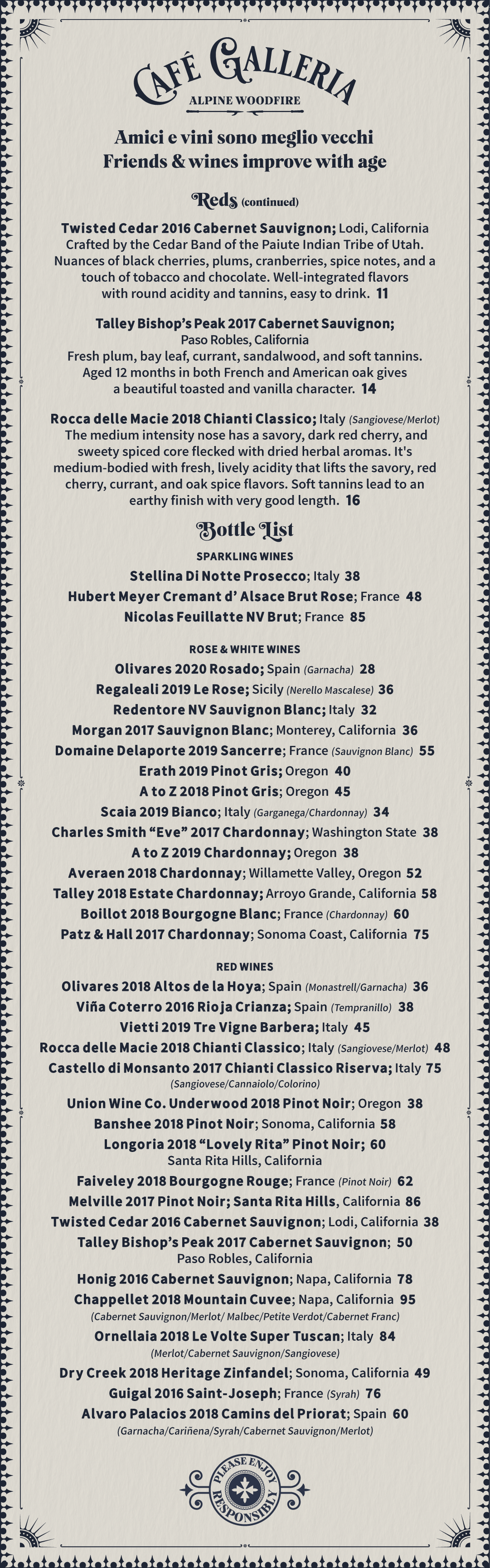 CAFÉ GALLERIA
ALPINE WOODFIRE

Amici e vini sono meglio vecchi
Friends & wines improve with age

Reds (continued)

Twisted Cedar 2016 Cabernet Sauvignon; Lodi, California
Crafted by the Cedar Band of the Paiute Indian Tribe of Utah. Nuances of black cherries, plums, cranberries, spice notes, and a touch of tobacco and chocolate. Well-integrated flavors with round acidity and tannins, easy to drink. 11

Talley Bishop's Peak 2017 Cabernet Sauvignon;
Paso Robles, California
Fresh plum, bay leaf, currant, sandalwood, and soft tannins. Aged 12 months in both French and American oak gives a beautiful toasted and vanilla character. 14

Rocca delle Macie 2018 Chianti Classico; Italy (Sangiovese/Merlot)
The medium intensity nose has a savory, dark red cherry, and sweety spiced core flecked with dried herbal aromas. It's medium-bodied with fresh, lively acidity that lifts the savory, red cherry, currant, and oak spice flavors. Soft tannins lead to an earthy finish with very good length. 16

Bottle List

SPARKLING WINES
Stellina Di Notte Prosecco; Italy 38
Hubert Meyer Cremant d' Alsace Brut Rose; France 48
Nicolas Feuillatte NV Brut; France 85

ROSE & WHITE WINES
Olivares 2020 Rosado; Spain (Garnacha) 28
Regaleali 2019 Le Rose; Sicily (Nerello Mascalese) 36
Redentore NV Sauvignon Blanc; Italy 32
Morgan 2017 Sauvignon Blanc; Monterey, California 36
Domaine Delaporte 2019 Sancerre; France (Sauvignon Blanc) 55
Erath 2019 Pinot Gris; Oregon 40
A to Z 2018 Pinot Gris; Oregon 45
Scaia 2019 Bianco; Italy (Garganega/Chardonnay) 34
Charles Smith "Eve" 2017 Chardonnay; Washington State 38
A to Z 2019 Chardonnay; Oregon 38
Averaen 2018 Chardonnay; Willamette Valley, Oregon 52
Talley 2018 Estate Chardonnay; Arroyo Grande, California 58
Boillot 2018 Bourgogne Blanc; France (Chardonnay) 60
Patz & Hall 2017 Chardonnay; Sonoma Coast, California 75

RED WINES
Olivares 2018 Altos de la Hoya; Spain (Monastrell/Garnacha) 36
Viña Coterro 2016 Rioja Crianza; Spain (Tempranillo) 38
Vietti 2019 Tre Vigne Barbera; Italy 45
Rocca delle Macie 2018 Chianti Classico; Italy (Sangiovese/Merlot) 48
Castello di Monsanto 2017 Chianti Classico Riserva; Italy 75
(Sangiovese/Cannaiolo/Colorino)
Union Wine Co. Underwood 2018 Pinot Noir; Oregon 38
Banshee 2018 Pinot Noir; Sonoma, California 58
Longoria 2018 "Lovely Rita" Pinot Noir; 60
Santa Rita Hills, California
Faiveley 2018 Bourgogne Rouge; France (Pinot Noir) 62
Melville 2017 Pinot Noir; Santa Rita Hills, California 86
Twisted Cedar 2016 Cabernet Sauvignon; Lodi, California 38
Talley Bishop's Peak 2017 Cabernet Sauvignon; 50
Paso Robles, California
Honig 2016 Cabernet Sauvignon; Napa, California 78
Chappellet 2018 Mountain Cuvee; Napa, California 95
(Cabernet Sauvignon/Merlot/ Malbec/Petite Verdot/Cabernet Franc)
Ornellaia 2018 Le Volte Super Tuscan; Italy 84
(Merlot/Cabernet Sauvignon/Sangiovese)
Dry Creek 2018 Heritage Zinfandel; Sonoma, California 49
Guigal 2016 Saint-Joseph; France (Syrah) 76
Alvaro Palacios 2018 Camins del Priorat; Spain 60
(Garnacha/Cariñena/Syrah/Cabernet Sauvignon/Merlot)

PLEASE ENJOY RESPONSIBLY